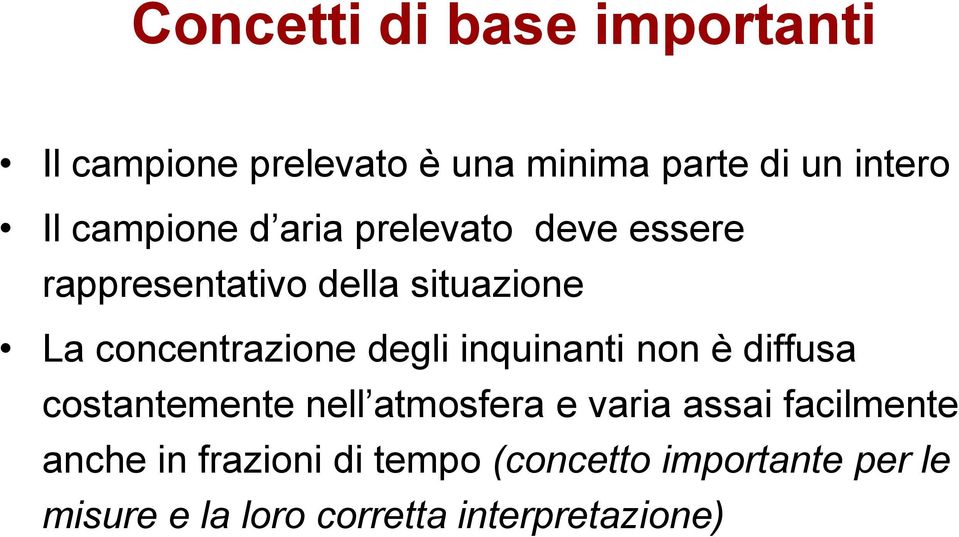 Concetti di base importanti

• Il campione prelevato è una minima parte di un intero

• Il campione d’aria prelevato deve essere rappresentativo della situazione

• La concentrazione degli inquinanti non è diffusa costantemente nell’atmosfera e varia assai facilmente anche in frazioni di tempo (concetto importante per le misure e la loro corretta interpretazione)